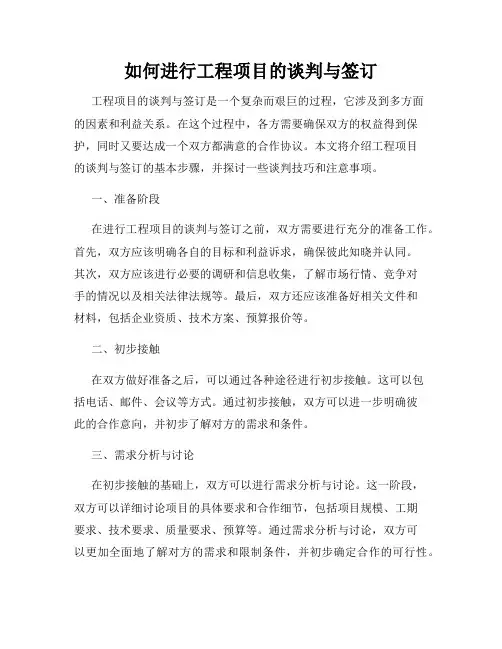 如何进行工程项目的谈判与签订

工程项目的谈判与签订是一个复杂而艰巨的过程，它涉及到多方面的因素和利益关系。在这个过程中，各方需要确保双方的权益得到保护，同时又要达成一个双方都满意的合作协议。本文将介绍工程项目的谈判与签订的基本步骤，并探讨一些谈判技巧和注意事项。

一、准备阶段

在进行工程项目的谈判与签订之前，双方需要进行充分的准备工作。首先，双方应该明确各自的目标和利益诉求，确保彼此知晓并认同。其次，双方应该进行必要的调研和信息收集，了解市场行情、竞争对手的情况以及相关法律法规等。最后，双方还应该准备好相关文件和材料，包括企业资质、技术方案、预算报价等。

二、初步接触

在双方做好准备之后，可以通过各种途径进行初步接触。这可以包括电话、邮件、会议等方式。通过初步接触，双方可以进一步明确彼此的合作意向，并初步了解对方的需求和条件。

三、需求分析与讨论

在初步接触的基础上，双方可以进行需求分析与讨论。这一阶段，双方可以详细讨论项目的具体要求和合作细节，包括项目规模、工期要求、技术要求、质量要求、预算等。通过需求分析与讨论，双方可以更加全面地了解对方的需求和限制条件，并初步确定合作的可行性。